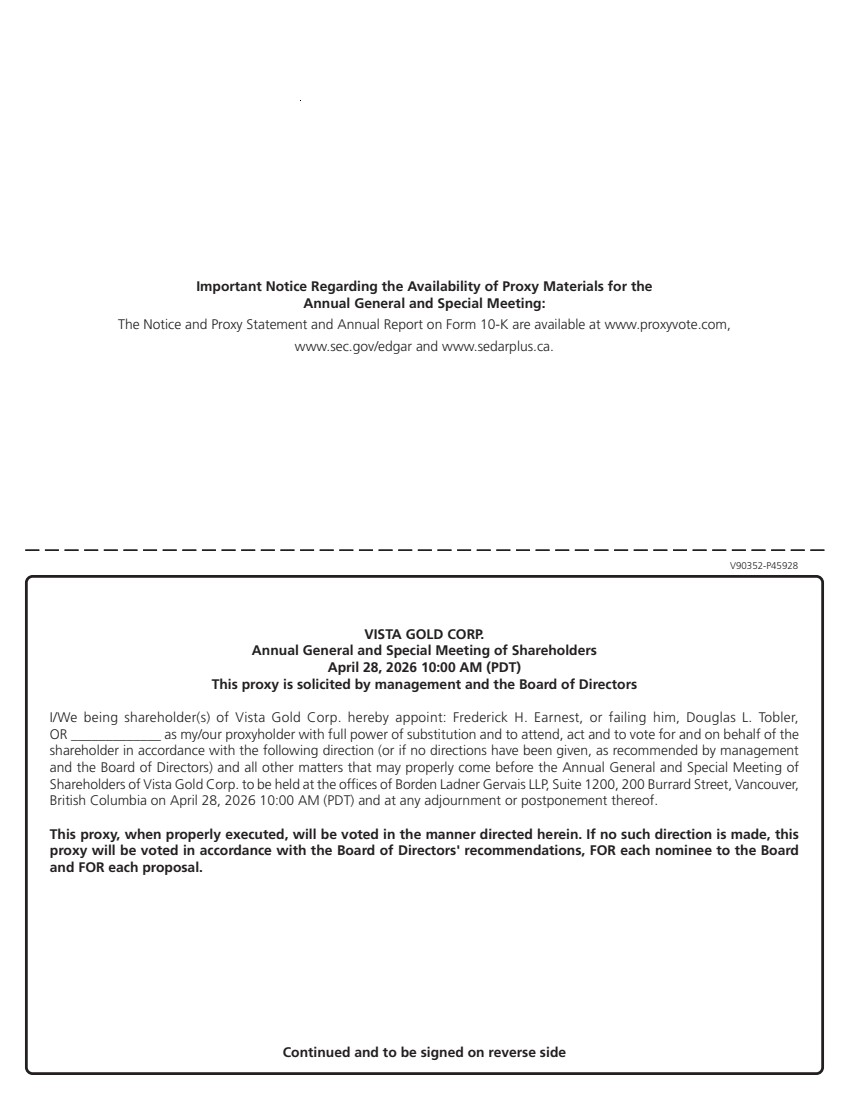 Important Notice Regarding the Availability of Proxy Materials for the
Annual General and Special Meeting:

The Notice and Proxy Statement and Annual Report on Form 10-K are available at www.proxyvote.com, www.sec.gov/edgar and www.sedarplus.ca.

V90352-P45928

VISTA GOLD CORP.
Annual General and Special Meeting of Shareholders
April 28, 2026 10:00 AM (PDT)
This proxy is solicited by management and the Board of Directors

I/We being shareholder(s) of Vista Gold Corp. hereby appoint: Frederick H. Earnest, or failing him, Douglas L. Tobler, OR ____ as my/our proxyholder with full power of substitution and to attend, act and to vote for and on behalf of the shareholder in accordance with the following direction (or if no directions have been given, as recommended by management and the Board of Directors) and all other matters that may properly come before the Annual General and Special Meeting of Shareholders of Vista Gold Corp. to be held at the offices of Borden Ladner Gervais LLP, Suite 1200, 200 Burrard Street, Vancouver, British Columbia on April 28, 2026 10:00 AM (PDT) and at any adjournment or postponement thereof.

This proxy, when properly executed, will be voted in the manner directed herein. If no such direction is made, this proxy will be voted in accordance with the Board of Directors' recommendations, FOR each nominee to the Board and FOR each proposal.

Continued and to be signed on reverse side